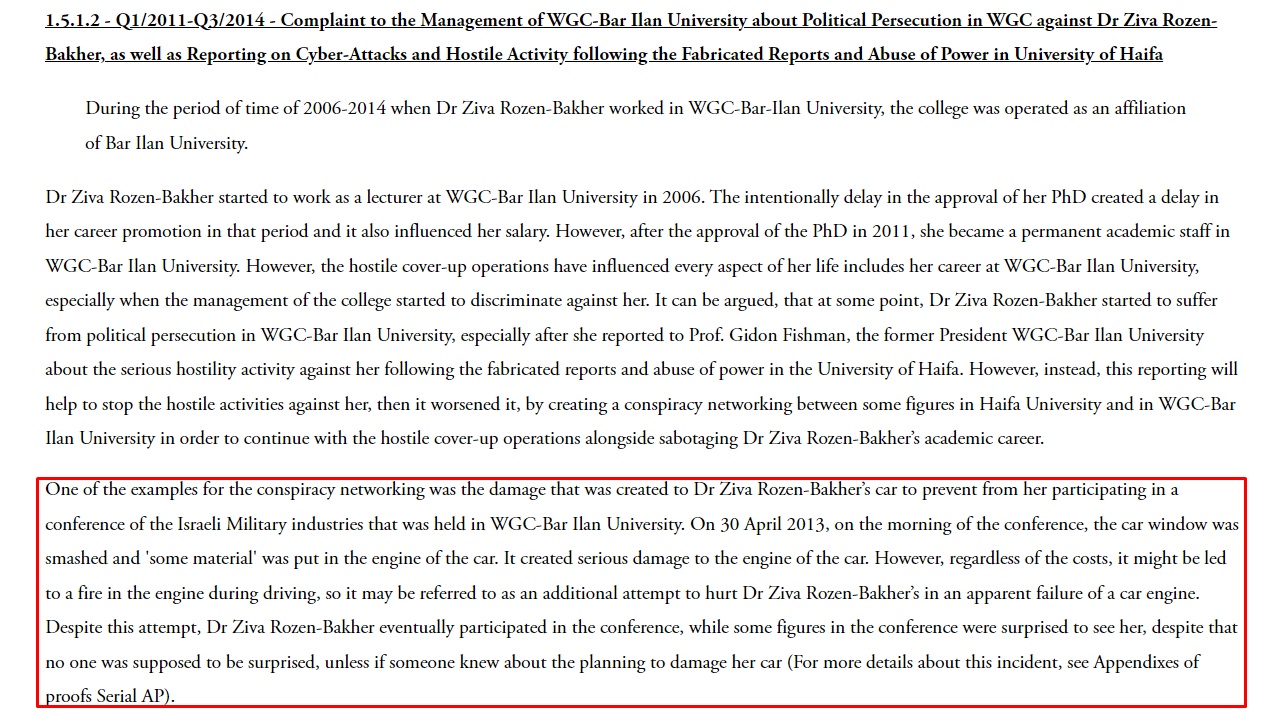 1.5.1.2 - Q1/2011-Q3/2014 - Complaint to the Management of WGC-Bar Ilan University about Political Persecution in WGC against Dr Ziva Rozen-Bakher, as well as Reporting on Cyber-Attacks and Hostile Activity following the Fabricated Reports and Abuse of Power in University of Haifa

During the period of time of 2006-2014 when Dr Ziva Rozen-Bakher worked in WGC-Bar-Ilan University, the college was operated as an affiliation of Bar Ilan University.

Dr Ziva Rozen-Bakher started to work as a lecturer at WGC-Bar Ilan University in 2006. The intentionally delay in the approval of her PhD created a delay in her career promotion in that period and it also influenced her salary. However, after the approval of the PhD in 2011, she became a permanent academic staff in WGC-Bar Ilan University. However, the hostile cover-up operations have influenced every aspect of her life includes her career at WGC-Bar Ilan University, especially when the management of the college started to discriminate against her. It can be argued, that at some point, Dr Ziva Rozen-Bakher started to suffer from political persecution in WGC-Bar Ilan University, especially after she reported to Prof. Gidon Fishman, the former President WGC-Bar Ilan University about the serious hostility activity against her following the fabricated reports and abuse of power in the University of Haifa. However, instead, this reporting will help to stop the hostile activities against her, then it worsened it, by creating a conspiracy networking between some figures in Haifa University and in WGC-Bar Ilan University in order to continue with the hostile cover-up operations alongside sabotaging Dr Ziva Rozen-Bakher's academic career.

One of the examples for the conspiracy networking was the damage that was created to Dr Ziva Rozen-Bakher's car to prevent from her participating in a conference of the Israeli Military industries that was held in WGC-Bar Ilan University. On 30 April 2013, on the morning of the conference, the car window was smashed and 'some material' was put in the engine of the car. It created serious damage to the engine of the car. However, regardless of the costs, it might be led to a fire in the engine during driving, so it may be referred to as an additional attempt to hurt Dr Ziva Rozen-Bakher's in an apparent failure of a car engine. Despite this attempt, Dr Ziva Rozen-Bakher eventually participated in the conference, while some figures in the conference were surprised to see her, despite that no one was supposed to be surprised, unless if someone knew about the planning to damage her car (For more details about this incident, see Appendixes of proofs Serial AP).